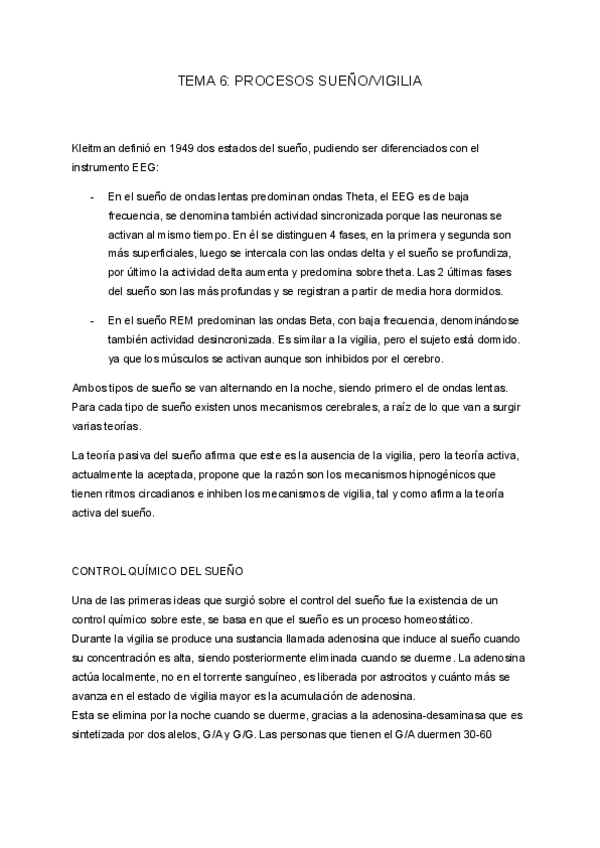 TEMA 6: PROCESOS SUEÑO/VIGILIA

Kleitman definió en 1949 dos estados del sueño, pudiendo ser diferenciados con el instrumento EEG:

- En el sueño de ondas lentas predominan ondas Theta, el EEG es de baja frecuencia, se denomina también actividad sincronizada porque las neuronas se activan al mismo tiempo. En él se distinguen 4 fases, en la primera y segunda son más superficiales, luego se intercala con las ondas delta y el sueño se profundiza, por último la actividad delta aumenta y predomina sobre theta. Las 2 últimas fases del sueño son las más profundas y se registran a partir de media hora dormidos.

- En el sueño REM predominan las ondas Beta, con baja frecuencia, denominándose también actividad desincronizada. Es similar a la vigilia, pero el sujeto está dormido. ya que los músculos se activan aunque son inhibidos por el cerebro.

Ambos tipos de sueño se van alternando en la noche, siendo primero el de ondas lentas. Para cada tipo de sueño existen unos mecanismos cerebrales, a raíz de lo que van a surgir varias teorías.

La teoría pasiva del sueño afirma que este es la ausencia de la vigilia, pero la teoría activa, actualmente la aceptada, propone que la razón son los mecanismos hipnogénicos que tienen ritmos circadianos e inhiben los mecanismos de vigilia, tal y como afirma la teoría activa del sueño.

CONTROL QUÍMICO DEL SUEÑO

Una de las primeras ideas que surgió sobre el control del sueño fue la existencia de un control químico sobre este, se basa en que el sueño es un proceso homeostático.
Durante la vigilia se produce una sustancia llamada adenosina que induce al sueño cuando su concentración es alta, siendo posteriormente eliminada cuando se duerme. La adenosina actúa localmente, no en el torrente sanguíneo, es liberada por astrocitos y cuánto más se avanza en el estado de vigilia mayor es la acumulación de adenosina.
Esta se elimina por la noche cuando se duerme, gracias a la adenosina-desaminasa que es sintetizada por dos alelos, G/A y G/G. Las personas que tienen el G/A duermen 30-60